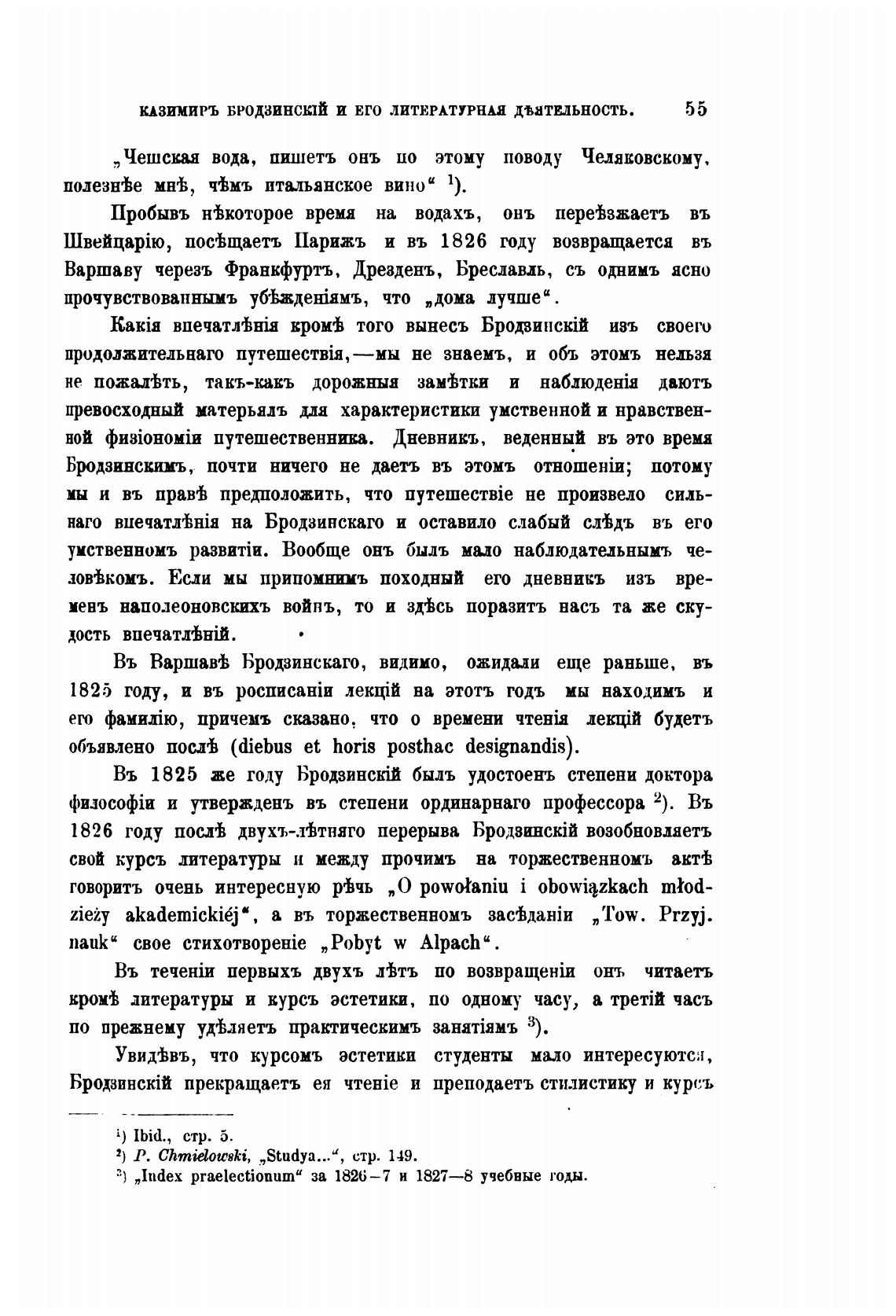 КАЗИМИРЪ БРОДЗИНСКІЙ И ЕГО ЛИТЕРАТУРНАЯ ДѢЯТЕЛЬНОСТЬ. 55

„Чешская вода, пишетъ онъ по этому поводу Челяковскому, полезнѣе мнѣ, чѣмъ итальянское вино“ $^1$).

Пробывъ нѣкоторое время на водахъ, онъ переѣзжаетъ въ Швейцарію, посѣщаетъ Парижъ и въ 1826 году возвращается въ Варшаву черезъ Франкфуртъ, Дрезденъ, Бреславль, съ однимъ ясно прочувствованнымъ убѣжденіямъ, что „дома лучше“.

Какія впечатлѣнія кромѣ того вынесъ Бродзинскій изъ своего продолжительнаго путешествія,—мы не знаемъ, и объ этомъ нельзя не пожалѣть, такъ-какъ дорожныя замѣтки и наблюденія даютъ превосходный матерьялъ для характеристики умственной и нравственной физіономіи путешественника. Дневникъ, веденный въ это время Бродзинскимъ, почти ничего не даетъ въ этомъ отношеніи; потому мы и въ правѣ предположить, что путешествіе не произвело сильнаго впечатлѣнія на Бродзинскаго и оставило слабый слѣдъ въ его умственномъ развитіи. Вообще онъ былъ мало наблюдательнымъ человѣкомъ. Если мы припомнимъ походный его дневникъ изъ временъ наполеоновскихъ войнъ, то и здѣсь поразитъ насъ та же скудость впечатлѣній.

Въ Варшавѣ Бродзинскаго, видимо, ожидали еще раньше, въ 1825 году, и въ росписаніи лекцій на этотъ годъ мы находимъ и его фамилію, причемъ сказано, что о времени чтенія лекцій будетъ объявлено послѣ (diebus et horis posthac designandis).

Въ 1825 же году Бродзинскій былъ удостоенъ степени доктора философіи и утвержденъ въ степени ординарнаго профессора $^2$). Въ 1826 году послѣ двухъ-лѣтняго перерыва Бродзинскій возобновляетъ свой курсъ литературы и между прочимъ на торжественномъ актѣ говоритъ очень интересную рѣчь „O powołaniu i obowiązkach młodzieży akademickiéj“, а въ торжественномъ засѣданіи „Tow. Przyj. nauk“ свое стихотвореніе „Pobyt w Alpach“.

Въ теченіи первыхъ двухъ лѣтъ по возвращеніи онъ читаетъ кромѣ литературы и курсъ эстетики, по одному часу, а третій часъ по прежнему удѣляетъ практическимъ занятіямъ $^3$).

Увидѣвъ, что курсомъ эстетики студенты мало интересуются, Бродзинскій прекращаетъ ея чтеніе и преподаетъ стилистику и курсъ

$^1$) Ibid., стр. 5.
$^2$) P. Chmielowski, „Studya...“, стр. 149.
$^3$) „Index praelectionum“ за 1826—7 и 1827—8 учебные годы.